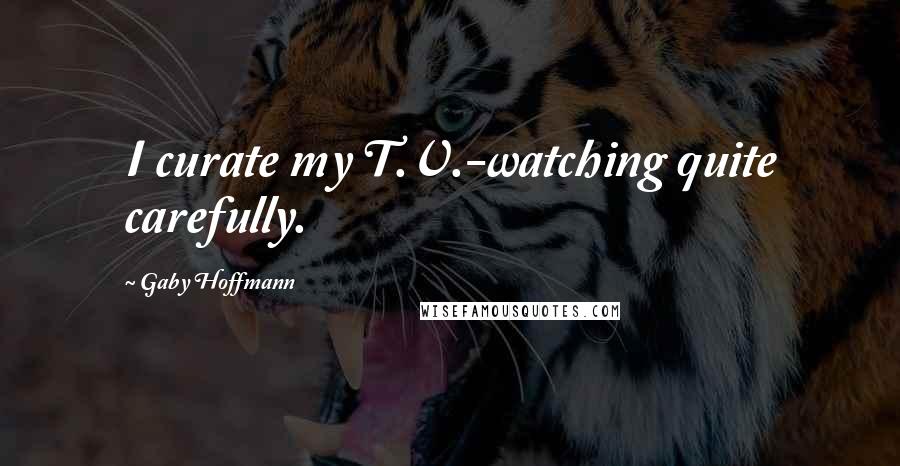 I curate my T.V.-watching quite carefully.

~ Gaby Hoffmann

WISEFAMOUSQUOTES.COM